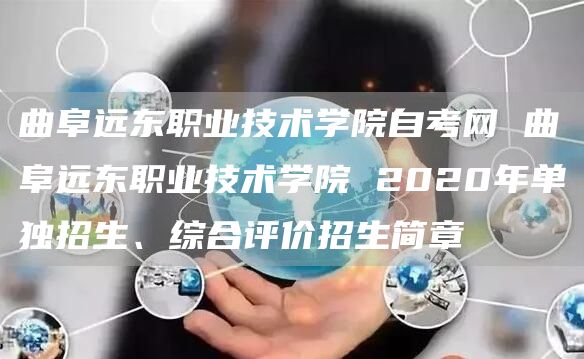 曲阜远东职业技术学院自考网 曲阜远东职业技术学院 2020年单独招生、综合评价招生简章